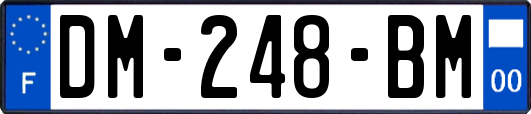 F
DM-248-BM
00